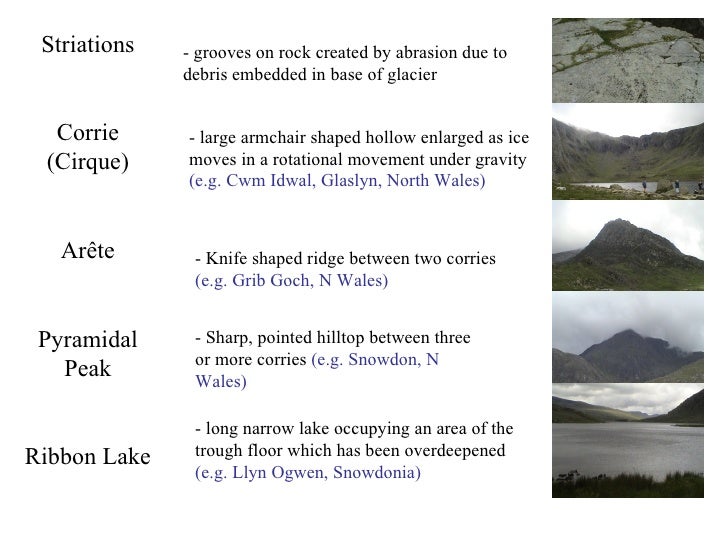 Striations

- grooves on rock created by abrasion due to debris embedded in base of glacier

Corrie (Cirque)

- large armchair shaped hollow enlarged as ice moves in a rotational movement under gravity (e.g. Cwm Idwal, Glaslyn, North Wales)

Arête

- Knife shaped ridge between two corries (e.g. Grib Goch, N Wales)

Pyramidal Peak

- Sharp, pointed hilltop between three or more corries (e.g. Snowdon, N Wales)

Ribbon Lake

- long narrow lake occupying an area of the trough floor which has been overdeepened (e.g. Llyn Ogwen, Snowdonia)